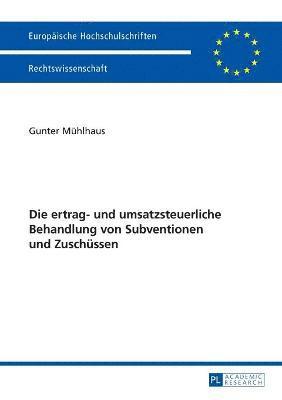 Europäische Hochschulschriften

Rechtswissenschaft

Gunter Mühlhaus

Die ertrag- und umsatzsteuerliche Behandlung von Subventionen und Zuschüssen

PL ACADEMIC RESEARCH